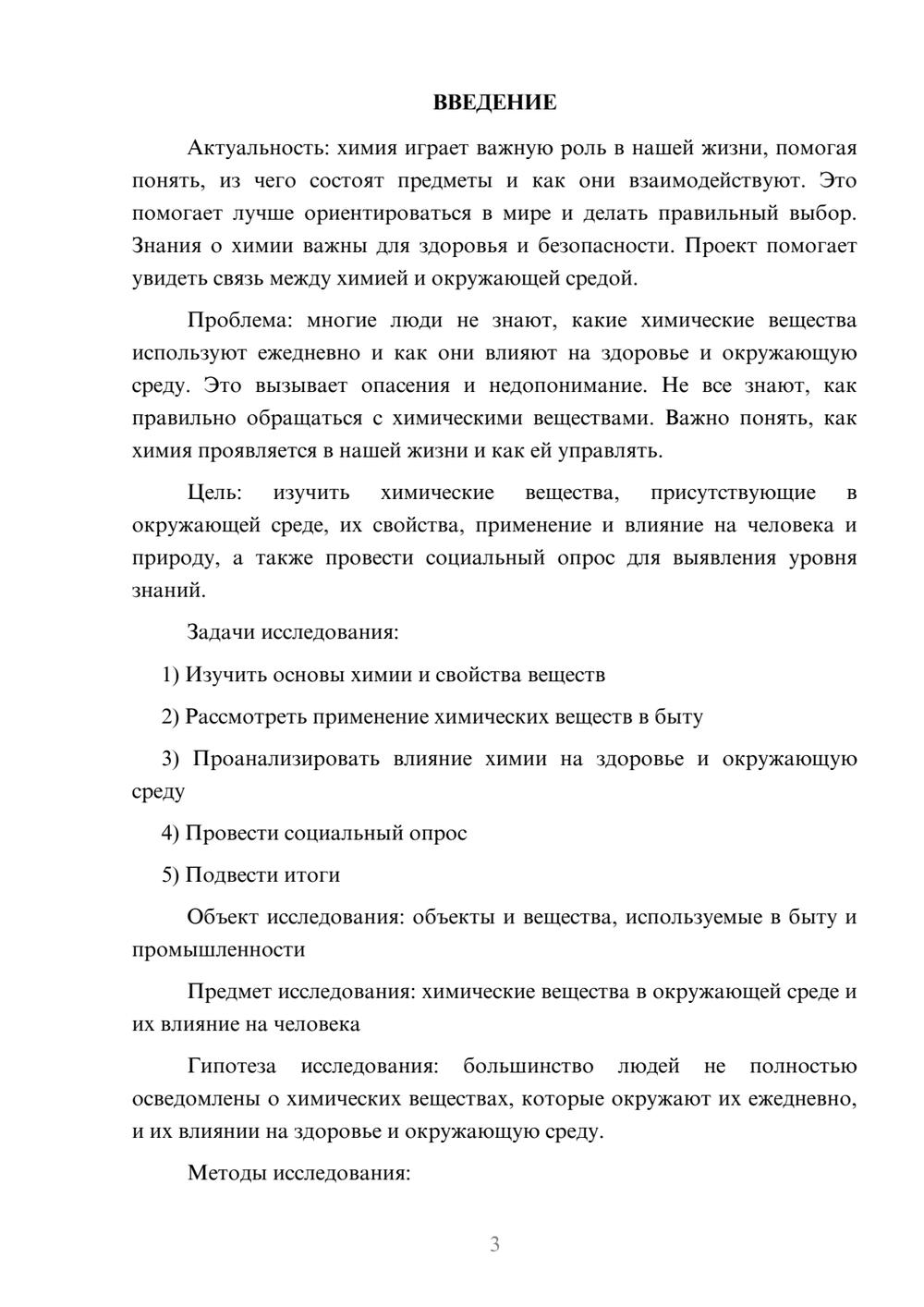 ВВЕДЕНИЕ

Актуальность: химия играет важную роль в нашей жизни, помогая понять, из чего состоят предметы и как они взаимодействуют. Это помогает лучше ориентироваться в мире и делать правильный выбор. Знания о химии важны для здоровья и безопасности. Проект помогает увидеть связь между химией и окружающей средой.

Проблема: многие люди не знают, какие химические вещества используют ежедневно и как они влияют на здоровье и окружающую среду. Это вызывает опасения и недопонимание. Не все знают, как правильно обращаться с химическими веществами. Важно понять, как химия проявляется в нашей жизни и как ей управлять.

Цель: изучить химические вещества, присутствующие в окружающей среде, их свойства, применение и влияние на человека и природу, а также провести социальный опрос для выявления уровня знаний.

Задачи исследования:

1) Изучить основы химии и свойства веществ

2) Рассмотреть применение химических веществ в быту

3) Проанализировать влияние химии на здоровье и окружающую среду

4) Провести социальный опрос

5) Подвести итоги

Объект исследования: объекты и вещества, используемые в быту и промышленности

Предмет исследования: химические вещества в окружающей среде и их влияние на человека

Гипотеза исследования: большинство людей не полностью осведомлены о химических веществах, которые окружают их ежедневно, и их влиянии на здоровье и окружающую среду.

Методы исследования:

3